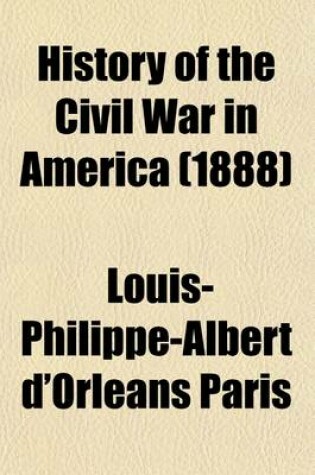 History of the Civil War in America (1888)

Louis-Philippe-Albert d'Orleans Paris